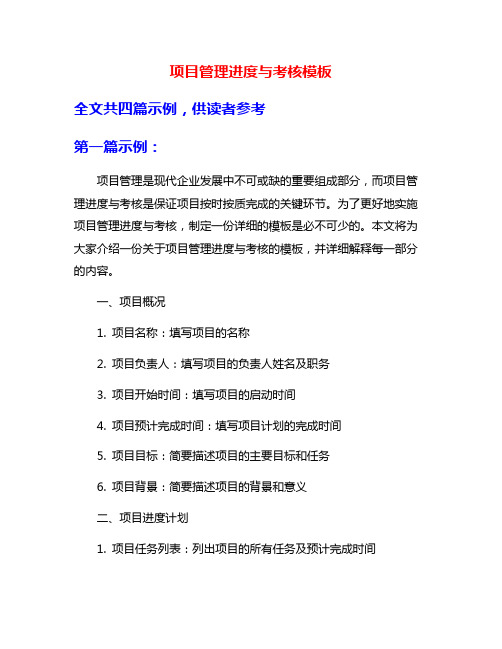 项目管理进度与考核模板

全文共四篇示例，供读者参考

第一篇示例：

项目管理是现代企业发展中不可或缺的重要组成部分，而项目管理进度与考核是保证项目按时按质完成的关键环节。为了更好地实施项目管理进度与考核，制定一份详细的模板是必不可少的。本文将为大家介绍一份关于项目管理进度与考核的模板，并详细解释每一部分的内容。

一、项目概况

1. 项目名称：填写项目的名称

2. 项目负责人：填写项目的负责人姓名及职务

3. 项目开始时间：填写项目的启动时间

4. 项目预计完成时间：填写项目计划的完成时间

5. 项目目标：简要描述项目的主要目标和任务

6. 项目背景：简要描述项目的背景和意义

二、项目进度计划

1. 项目任务列表：列出项目的所有任务及预计完成时间